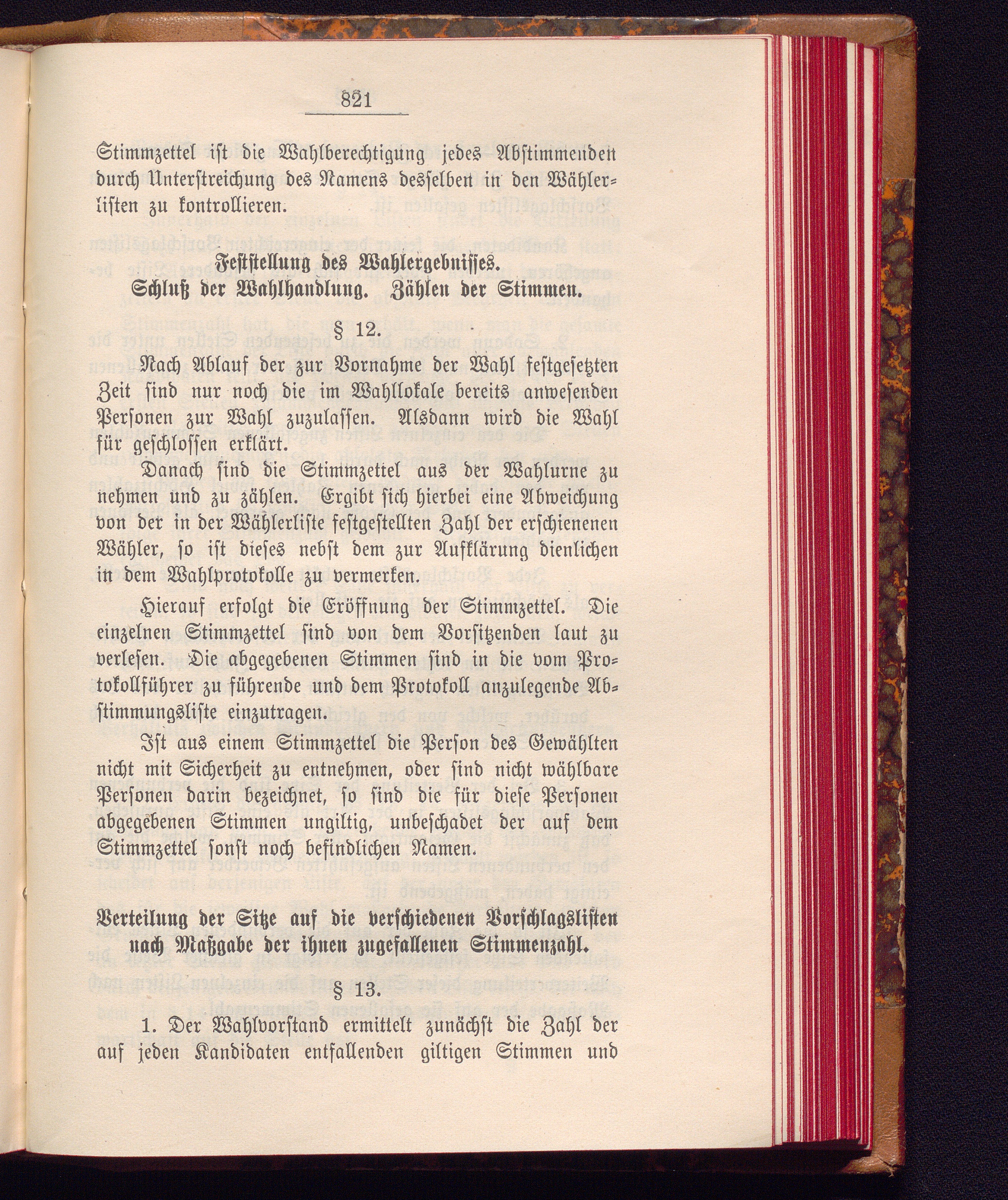 821

Stimmzettel ist die Wahlberechtigung jedes Abstimmenden durch Unterstreichung des Namens desselben in den Wählerlisten zu kontrollieren.

Feststellung des Wahlergebnisses.
Schluß der Wahlhandlung. Zählen der Stimmen.

§ 12.

Nach Ablauf der zur Vornahme der Wahl festgesetzten Zeit sind nur noch die im Wahllokale bereits anwesenden Personen zur Wahl zuzulassen. Alsdann wird die Wahl für geschlossen erklärt.

Danach sind die Stimmzettel aus der Wahlurne zu nehmen und zu zählen. Ergibt sich hierbei eine Abweichung von der in der Wählerliste festgestellten Zahl der erschienenen Wähler, so ist dieses nebst dem zur Aufklärung dienlichen in dem Wahlprotokolle zu vermerken.

Hierauf erfolgt die Eröffnung der Stimmzettel. Die einzelnen Stimmzettel sind von dem Vorsitzenden laut zu verlesen. Die abgegebenen Stimmen sind in die vom Protokollführer zu führende und dem Protokoll anzulegende Abstimmungsliste einzutragen.

Ist aus einem Stimmzettel die Person des Gewählten nicht mit Sicherheit zu entnehmen, oder sind nicht wählbare Personen darin bezeichnet, so sind die für diese Personen abgegebenen Stimmen ungiltig, unbeschadet der auf dem Stimmzettel sonst noch befindlichen Namen.

Verteilung der Sitze auf die verschiedenen Vorschlagslisten nach Maßgabe der ihnen zugefallenen Stimmenzahl.

§ 13.

1. Der Wahlvorstand ermittelt zunächst die Zahl der auf jeden Kandidaten entfallenden giltigen Stimmen und